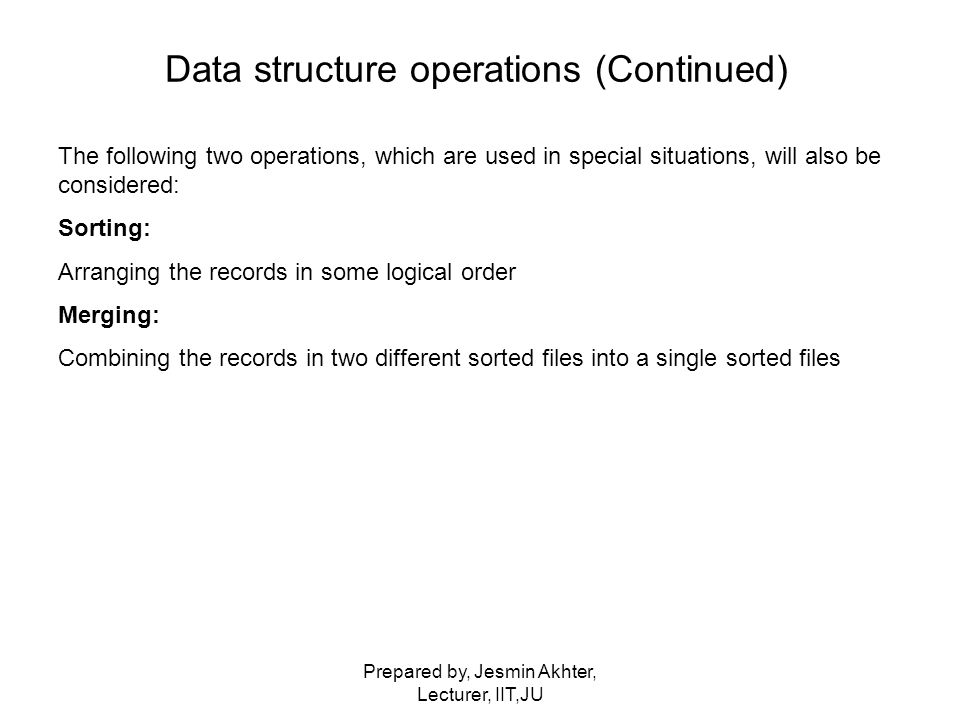 Data structure operations (Continued)

The following two operations, which are used in special situations, will also be considered:

Sorting:

Arranging the records in some logical order

Merging:

Combining the records in two different sorted files into a single sorted files

Prepared by, Jesmin Akhter, Lecturer, IIT,JU